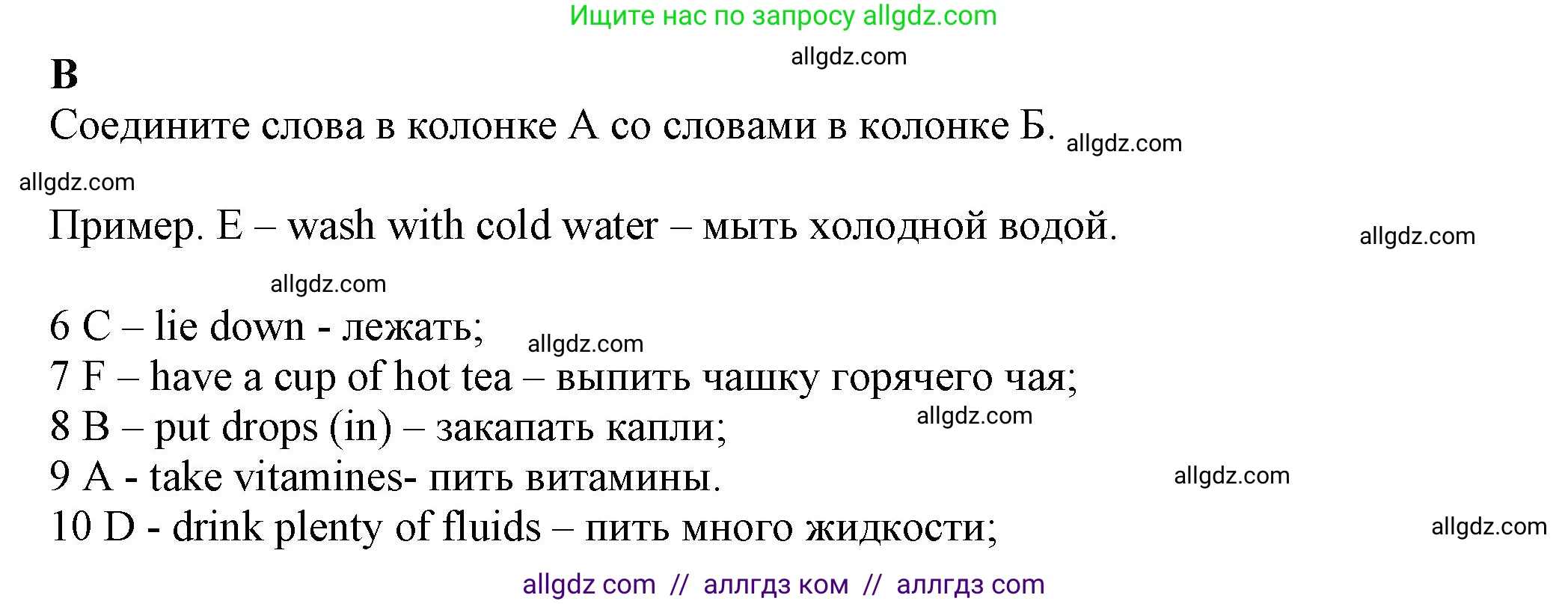 Ищите нас по запросу allgdz.com

allgdz.com

B

Соедините слова в колонке А со словами в колонке Б. allgdz.com

allgdz.com

Пример. E – wash with cold water – мыть холодной водой. allgdz.com

allgdz.com

6 C – lie down - лежать; allgdz.com
7 F – have a cup of hot tea – выпить чашку горячего чая;
8 B – put drops (in) – закапать капли; allgdz.com
9 A - take vitamines- пить витамины. allgdz.com
10 D - drink plenty of fluids – пить много жидкости; allgdz.com

allgdz com // аллгдз ком // аллгдз com